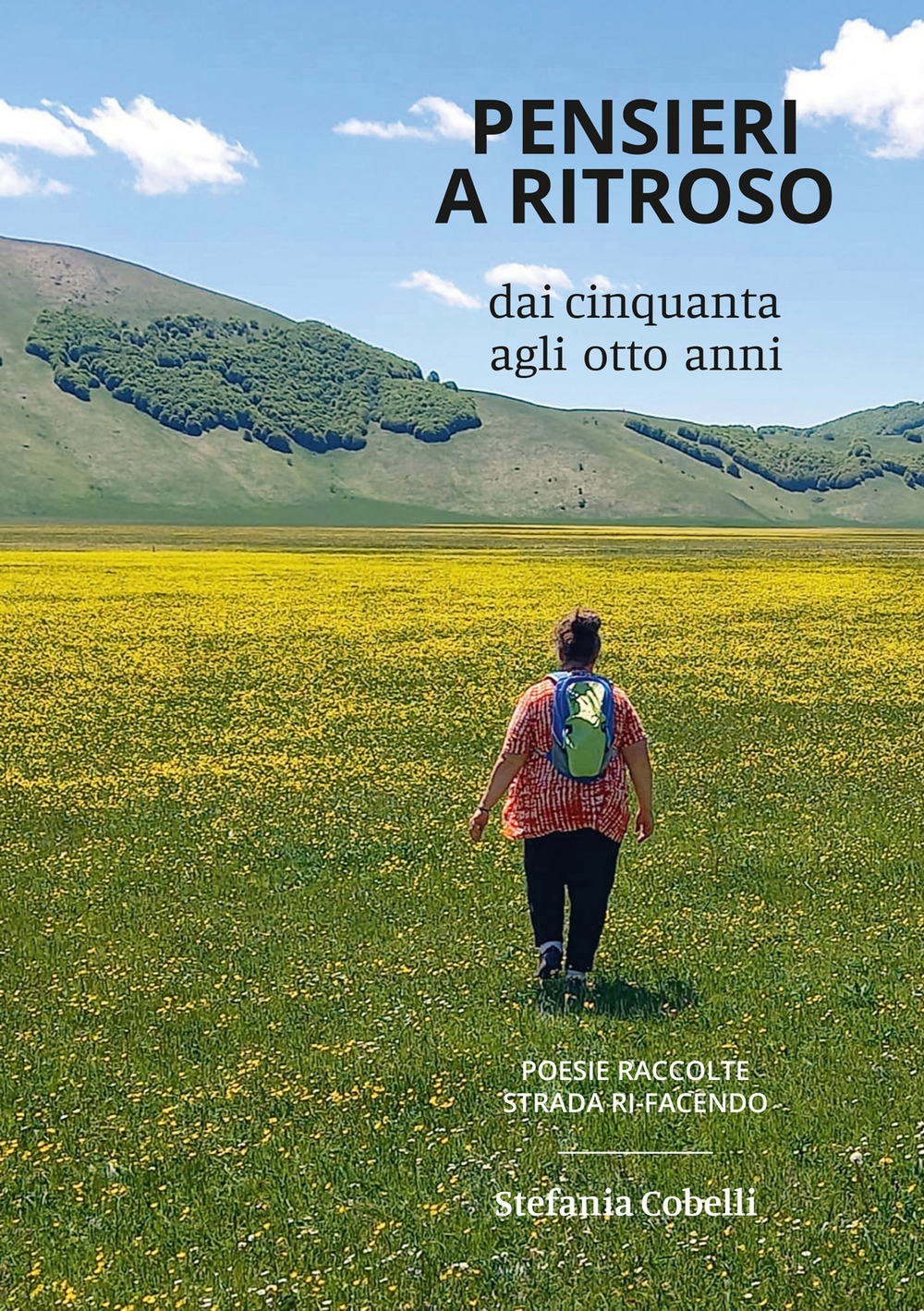 PENSIERI A RITROSO

dai cinquanta agli otto anni

POESIE RACCOLTE STRADA RI-FACENDO

Stefania Cobelli